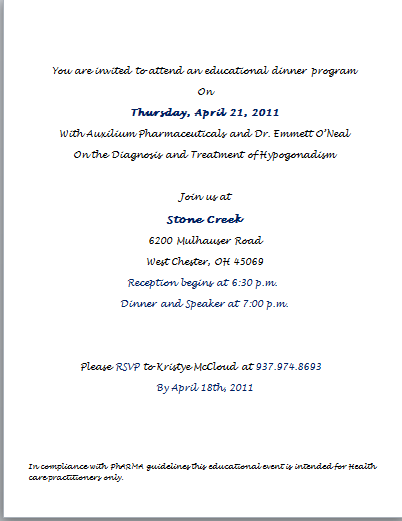 You are invited to attend an educational dinner program

On

Thursday, April 21, 2011

With Auxilium Pharmaceuticals and Dr. Emmett O'Neal

On the Diagnosis and Treatment of Hypogonadism

Join us at

Stone Creek

6200 Mulhauser Road

West Chester, OH 45069

Reception begins at 6:30 p.m.

Dinner and Speaker at 7:00 p.m.

Please RSVP to Kristye McCloud at 937.974.8693

By April 18th, 2011

In compliance with PhARMA guidelines this educational event is intended for Health care practitioners only.